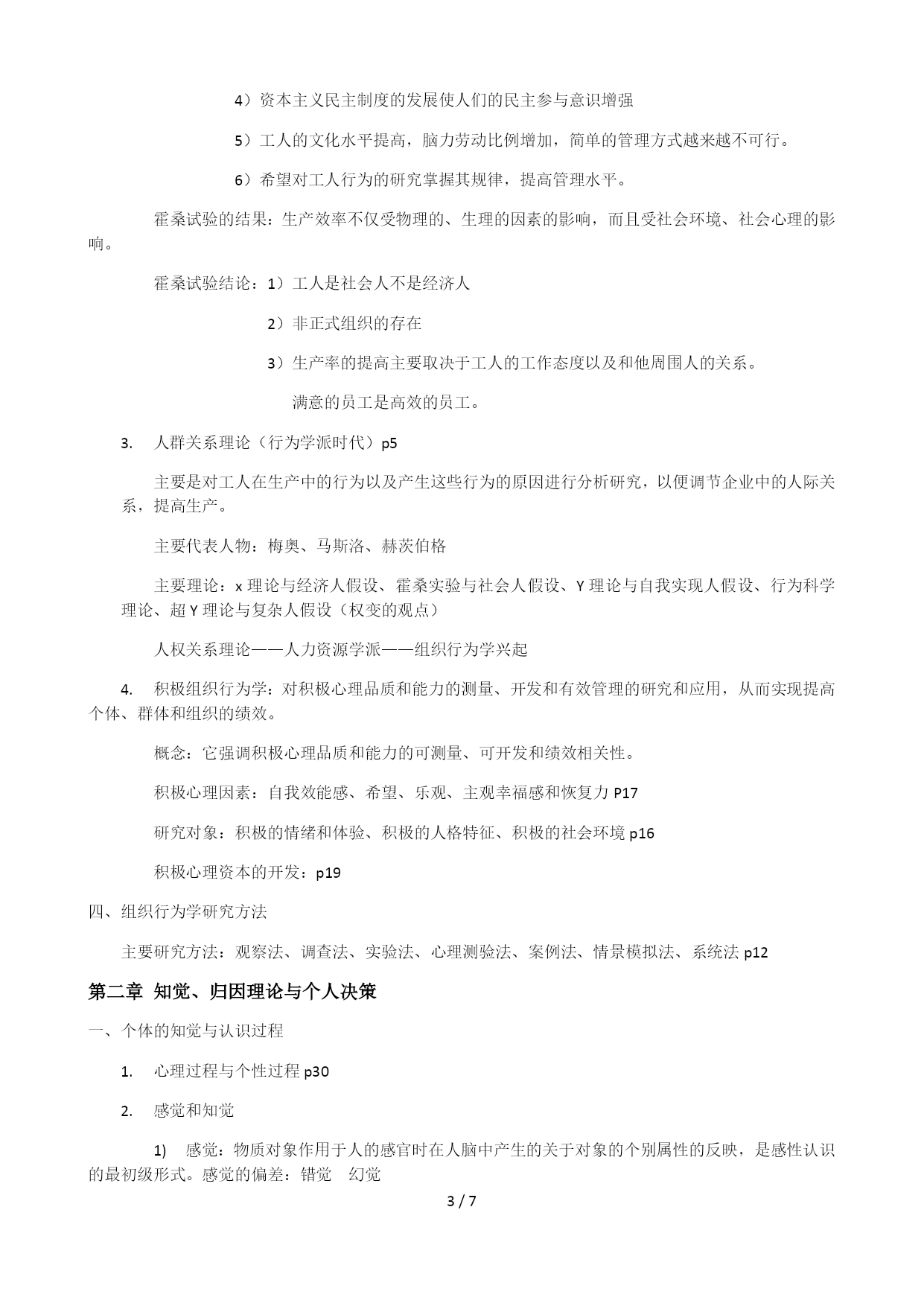 4）资本主义民主制度的发展使人们的民主参与意识增强

5）工人的文化水平提高，脑力劳动比例增加，简单的管理方式越来越不可行。

6）希望对工人行为的研究掌握其规律，提高管理水平。

霍桑试验的结果：生产效率不仅受物理的、生理的因素的影响，而且受社会环境、社会心理的影响。

霍桑试验结论：1）工人是社会人不是经济人

2）非正式组织的存在

3）生产率的提高主要取决于工人的工作态度以及和他周围人的关系。

满意的员工是高效的员工。

3. 人群关系理论（行为学派时代）p5

主要是对工人在生产中的行为以及产生这些行为的原因进行分析研究，以便调节企业中的人际关系，提高生产。

主要代表人物：梅奥、马斯洛、赫茨伯格

主要理论：x 理论与经济人假设、霍桑实验与社会人假设、Y 理论与自我实现人假设、行为科学理论、超 Y 理论与复杂人假设（权变的观点）

人权关系理论——人力资源学派——组织行为学兴起

4. 积极组织行为学：对积极心理品质和能力的测量、开发和有效管理的研究和应用，从而实现提高个体、群体和组织的绩效。

概念：它强调积极心理品质和能力的可测量、可开发和绩效相关性。

积极心理因素：自我效能感、希望、乐观、主观幸福感和恢复力 P17

研究对象：积极的情绪和体验、积极的人格特征、积极的社会环境 p16

积极心理资本的开发：p19

四、组织行为学研究方法

主要研究方法：观察法、调查法、实验法、心理测验法、案例法、情景模拟法、系统法 p12

第二章 知觉、归因理论与个人决策

一、个体的知觉与认识过程

1. 心理过程与个性过程 p30

2. 感觉和知觉

1) 感觉：物质对象作用于人的感官时在人脑中产生的关于对象的个别属性的反映，是感性认识的最初级形式。感觉的偏差：错觉 幻觉

3 / 7